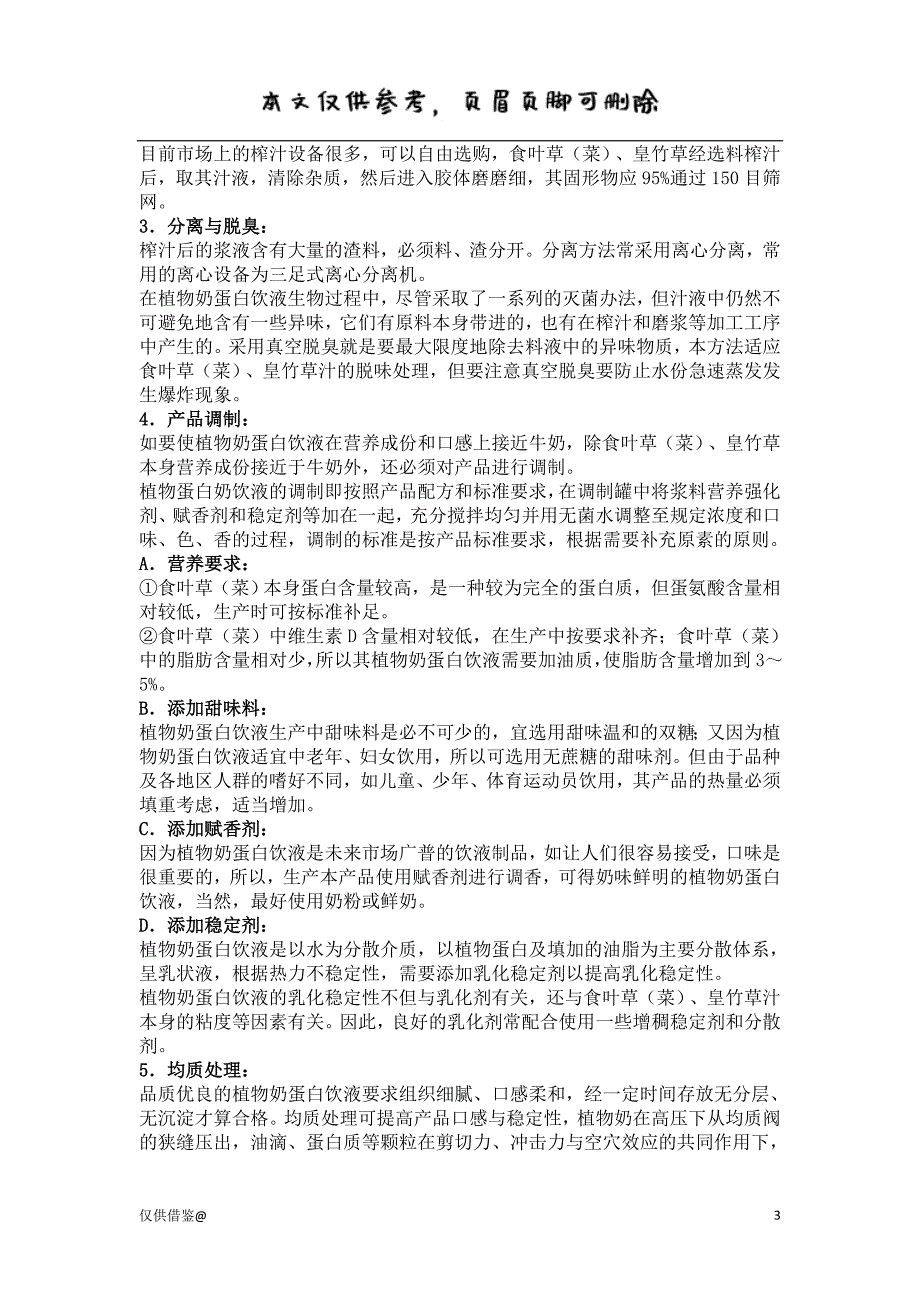 本文仅供参考，页眉页脚可删除

目前市场上的榨汁设备很多，可以自由选购，食叶草（菜）、皇竹草经选料榨汁后，取其汁液，清除杂质，然后进入胶体磨磨细，其固形物应95%通过150目筛网。

3．分离与脱臭：

榨汁后的浆液含有大量的渣料，必须料、渣分开。分离方法常采用离心分离，常用的离心设备为三足式离心分离机。

在植物奶蛋白饮液生物过程中，尽管采取了一系列的灭菌办法，但汁液中仍然不可避免地含有一些异味，它们有原料本身带进的，也有在榨汁和磨浆等加工工序中产生的。采用真空脱臭就是要最大限度地除去料液中的异味物质，本方法适应食叶草（菜）、皇竹草汁的脱味处理，但要注意真空脱臭要防止水份急速蒸发发生爆炸现象。

4．产品调制：

如要使植物奶蛋白饮液在营养成份和口感上接近牛奶，除食叶草（菜）、皇竹草本身营养成份接近于牛奶外，还必须对产品进行调制。

植物蛋白奶饮液的调制即按照产品配方和标准要求，在调制罐中将浆料营养强化剂、赋香剂和稳定剂等加在一起，充分搅拌均匀并用无菌水调整至规定浓度和口味、色、香的过程，调制的标准是按产品标准要求，根据需要补充原素的原则。

A．营养要求：

①食叶草（菜）本身蛋白含量较高，是一种较为完全的蛋白质，但蛋氨酸含量相对较低，生产时可按标准补足。

②食叶草（菜）中维生素D含量相对较低，在生产中按要求补齐；食叶草（菜）中的脂肪含量相对少，所以其植物奶蛋白饮液需要加油质，使脂肪含量增加到3～5%。

B．添加甜味料：

植物奶蛋白饮液生产中甜味料是必不可少的，宜选用甜味温和的双糖；又因为植物奶蛋白饮液适宜中老年、妇女饮用，所以可选用无蔗糖的甜味剂。但由于品种及各地区人群的嗜好不同，如儿童、少年、体育运动员饮用，其产品的热量必须填重考虑，适当增加。

C．添加赋香剂：

因为植物奶蛋白饮液是未来市场广普的饮液制品，如让人们很容易接受，口味是很重要的，所以，生产本产品使用赋香剂进行调香，可得奶味鲜明的植物奶蛋白饮液，当然，最好使用奶粉或鲜奶。

D．添加稳定剂：

植物奶蛋白饮液是以水为分散介质，以植物蛋白及填加的油脂为主要分散体系，呈乳状液，根据热力不稳定性，需要添加乳化稳定剂以提高乳化稳定性。

植物奶蛋白饮液的乳化稳定性不但与乳化剂有关，还与食叶草（菜）、皇竹草汁本身的粘度等因素有关。因此，良好的乳化剂常配合使用一些增稠稳定剂和分散剂。

5．均质处理：

品质优良的植物奶蛋白饮液要求组织细腻、口感柔和，经一定时间存放无分层、无沉淀才算合格。均质处理可提高产品口感与稳定性，植物奶在高压下从均质阀的狭缝压出，油滴、蛋白质等颗粒在剪切力、冲击力与空穴效应的共同作用下，

仅供借鉴@

3